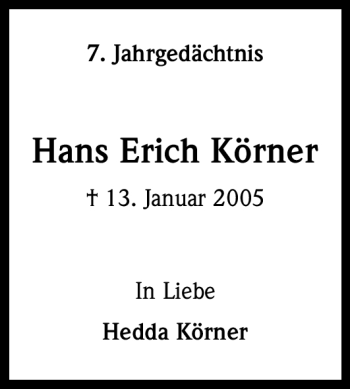 7. Jahrgedächtnis

Hans Erich Körner

† 13. Januar 2005

In Liebe

Hedda Körner